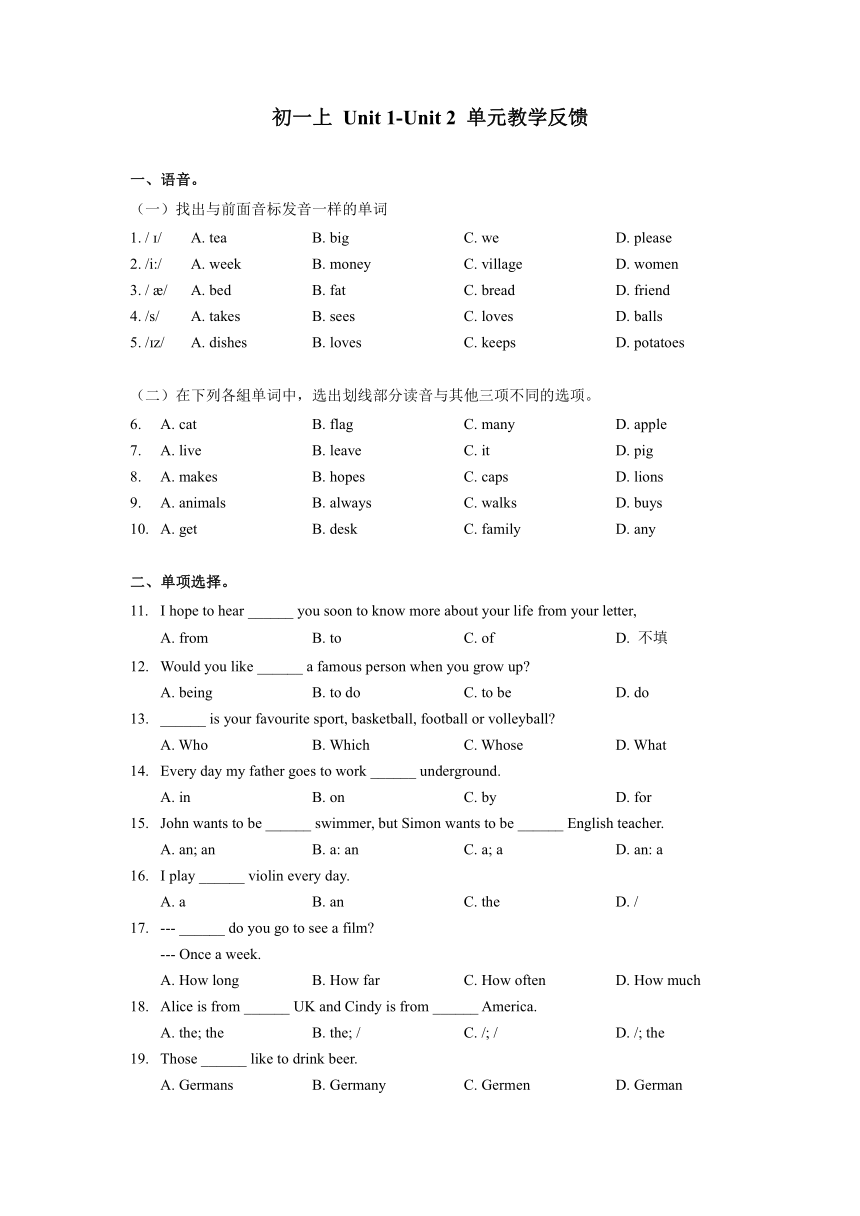 初一上 Unit 1-Unit 2 单元教学反馈

一、语音。

（一）找出与前面音标发音一样的单词

1. / ɪ/ A. tea B. big C. we D. please
2. /i:/ A. week B. money C. village D. women
3. / æ/ A. bed B. fat C. bread D. friend
4. /s/ A. takes B. sees C. loves D. balls
5. /ɪz/ A. dishes B. loves C. keeps D. potatoes

（二）在下列各組单词中，选出划线部分读音与其他三项不同的选项。

6. A. cat B. flag C. many D. apple
7. A. live B. leave C. it D. pig
8. A. makes B. hopes C. caps D. lions
9. A. animals B. always C. walks D. buys
10. A. get B. desk C. family D. any

二、单项选择。

11. I hope to hear ______ you soon to know more about your life from your letter,
A. from B. to C. of D. 不填
12. Would you like ______ a famous person when you grow up?
A. being B. to do C. to be D. do
13. ______ is your favourite sport, basketball, football or volleyball?
A. Who B. Which C. Whose D. What
14. Every day my father goes to work ______ underground.
A. in B. on C. by D. for
15. John wants to be ______ swimmer, but Simon wants to be ______ English teacher.
A. an; an B. a: an C. a; a D. an: a
16. I play ______ violin every day.
A. a B. an C. the D. /
17. --- ______ do you go to see a film?
--- Once a week.
A. How long B. How far C. How often D. How much
18. Alice is from ______ UK and Cindy is from ______ America.
A. the; the B. the; / C. /; / D. /; the
19. Those ______ like to drink beer.
A. Germans B. Germany C. Germen D. German